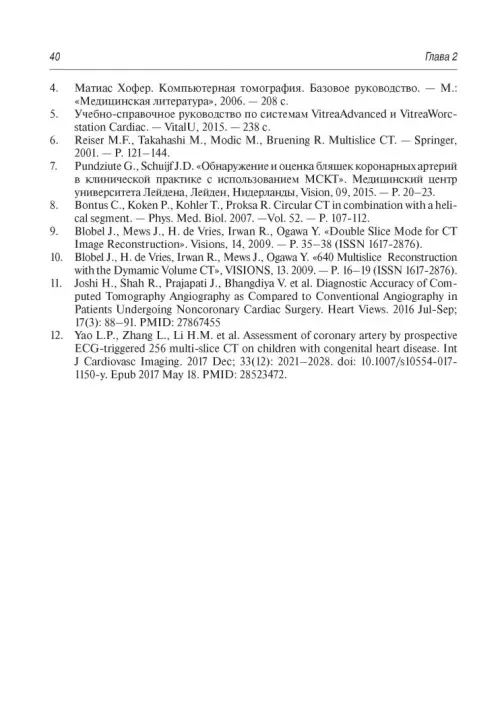 40

Глава 2

4. Матиас Хофер. Компьютерная томография. Базовое руководство. — М.: «Медицинская литература», 2006. — 208 с.

5. Учебно-справочное руководство по системам VitreaAdvanced и VitreaWorcstation Cardiac. — VitalU, 2015. — 238 с.

6. Reiser M.F., Takahashi M., Modic M., Bruening R. Multislice CT. — Springer, 2001. — P. 121–144.

7. Pundziute G., Schuijf J.D. «Обнаружение и оценка бляшек коронарных артерий в клинической практике с использованием МСКТ». Медицинский центр университета Лейдена, Лейден, Нидерланды, Vision, 09, 2015. — P. 20–23.

8. Bontus C., Koken P., Kohler T., Proksa R. Circular CT in combination with a helical segment. — Phys. Med. Biol. 2007. —Vol. 52. — P. 107-112.

9. Blobel J., Mews J., H. de Vries, Irwan R., Ogawa Y. «Double Slice Mode for CT Image Reconstruction». Visions, 14, 2009. — P. 35–38 (ISSN 1617-2876).

10. Blobel J., H. de Vries, Irwan R., Mews J., Ogawa Y. «640 Multislice Reconstruction with the Dymamic Volume CT», VISIONS, 13. 2009. — P. 16–19 (ISSN 1617-2876).

11. Joshi H., Shah R., Prajapati J., Bhangdiya V. et al. Diagnostic Accuracy of Computed Tomography Angiography as Compared to Conventional Angiography in Patients Undergoing Noncoronary Cardiac Surgery. Heart Views. 2016 Jul-Sep; 17(3): 88–91. PMID: 27867455

12. Yao L.P., Zhang L., Li H.M. et al. Assessment of coronary artery by prospective ECG-triggered 256 multi-slice CT on children with congenital heart disease. Int J Cardiovasc Imaging. 2017 Dec; 33(12): 2021–2028. doi: 10.1007/s10554-017-1150-y. Epub 2017 May 18. PMID: 28523472.